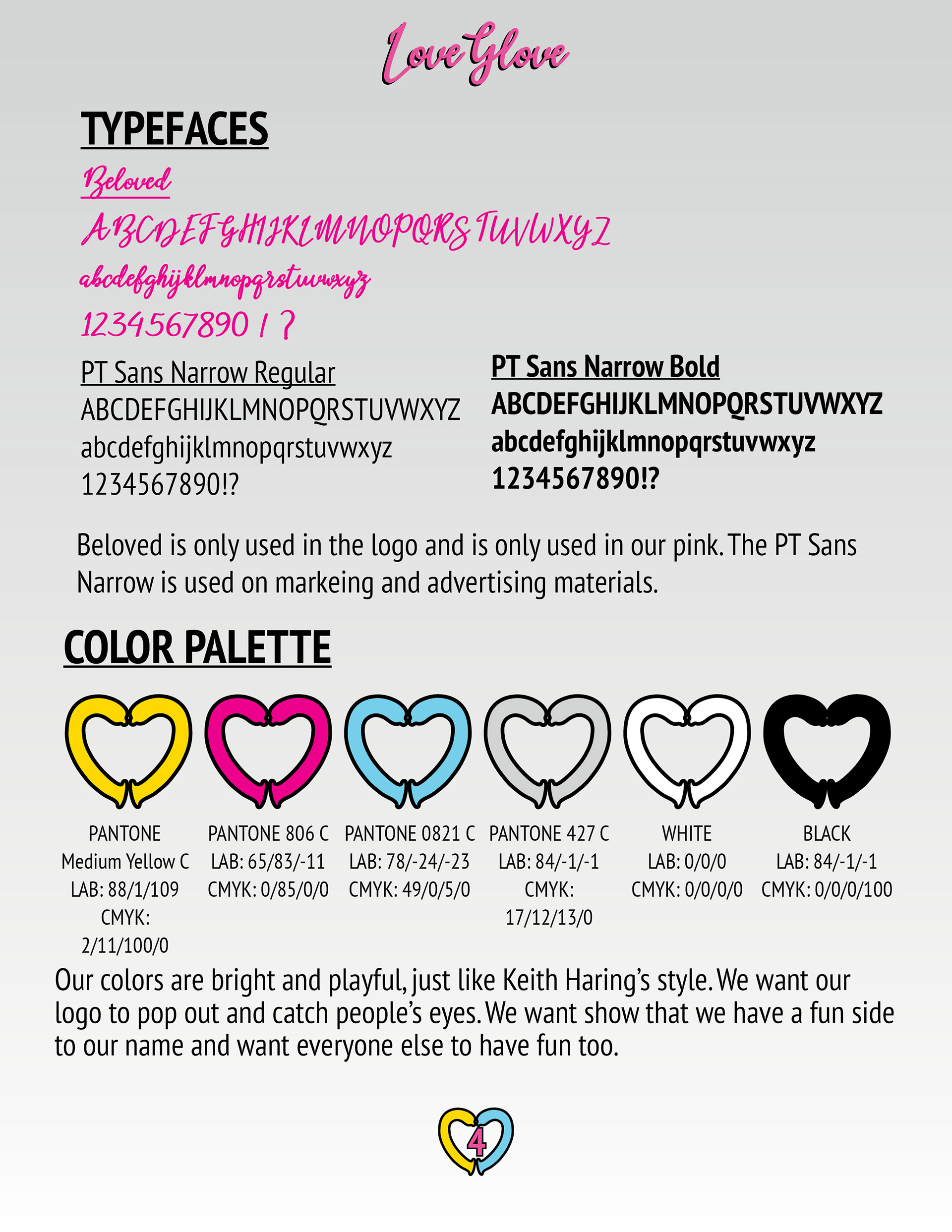 Love Glove

TYPEFACES

Beloved

ABCDEFGHIJKLMNOPQRSTUVWXYZ

abcdefghijklmnopqrstuvwxyz

1234567890 ! ?

PT Sans Narrow Regular
ABCDEFGHIJKLMNOPQRSTUVWXYZ
abcdefghijklmnopqrstuvwxyz
1234567890!?

PT Sans Narrow Bold
ABCDEFGHIJKLMNOPQRSTUVWXYZ
abcdefghijklmnopqrstuvwxyz
1234567890!?

Beloved is only used in the logo and is only used in our pink. The PT Sans Narrow is used on markeing and advertising materials.

COLOR PALETTE

PANTONE Medium Yellow C
LAB: 88/1/109
CMYK: 2/11/100/0

PANTONE 806 C
LAB: 65/83/-11
CMYK: 0/85/0/0

PANTONE 0821 C
LAB: 78/-24/-23
CMYK: 49/0/5/0

PANTONE 427 C
LAB: 84/-1/-1
CMYK: 17/12/13/0

WHITE
LAB: 0/0/0
CMYK: 0/0/0/0

BLACK
LAB: 84/-1/-1
CMYK: 0/0/0/100

Our colors are bright and playful, just like Keith Haring's style. We want our logo to pop out and catch people's eyes. We want show that we have a fun side to our name and want everyone else to have fun too.

4